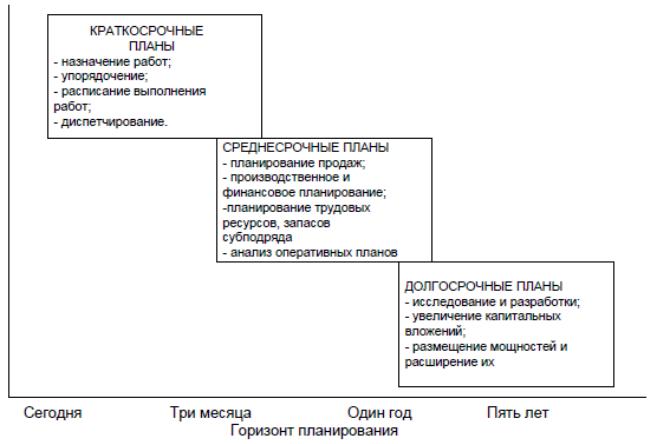 КРАТКОСРОЧНЫЕ ПЛАНЫ
- назначение работ;
- упорядочение;
- расписание выполнения работ;
- диспетчирование.

СРЕДНЕСРОЧНЫЕ ПЛАНЫ
- планирование продаж;
- производственное и финансовое планирование;
-планирование трудовых ресурсов, запасов субподряда
- анализ оперативных планов

ДОЛГОСРОЧНЫЕ ПЛАНЫ
- исследование и разработки;
- увеличение капитальных вложений;
- размещение мощностей и расширение их

Сегодня

Три месяца

Один год

Пять лет

Горизонт планирования